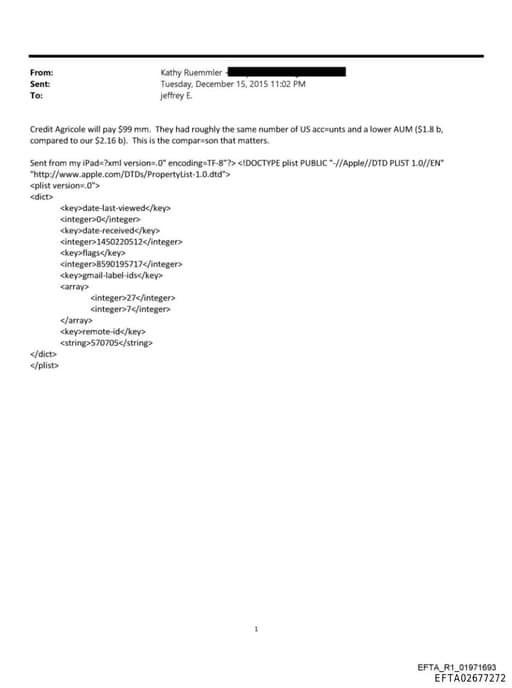 From: Kathy Ruemmler
Sent: Tuesday, December 15, 2015 11:02 PM
To: jeffrey E.

Credit Agricole will pay $99 mm. They had roughly the same number of US acc=unts and a lower AUM ($1.8 b, compared to our $2.16 b). This is the compar=son that matters.

Sent from my iPad=?xml version=.0" encoding=TF-8"?> <!DOCTYPE plist PUBLIC "-//Apple//DTD PLIST 1.0//EN" "http://www.apple.com/DTDs/PropertyList-1.0.dtd">
<plist version=.0">
<dict>
<key>date-last-viewed</key>
<integer>0</integer>
<key>date-received</key>
<integer>1450220512</integer>
<key>flags</key>
<integer>8590195717</integer>
<key>gmail-label-ids</key>
<array>
<integer>27</integer>
<integer>7</integer>
</array>
<key>remote-id</key>
<string>570705</string>
</dict>
</plist>

1

EFTA_R1_01971693
EFTA02677272